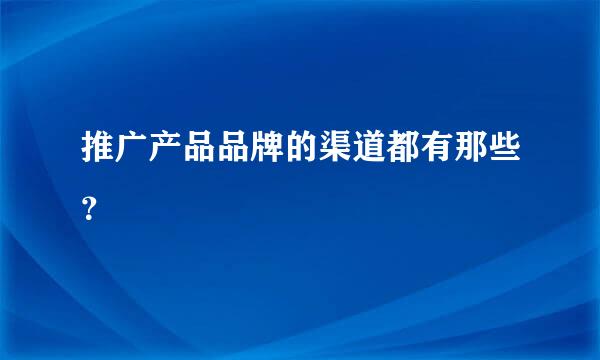 推广产品品牌的渠道都有那些？